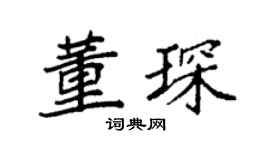 董琛

词典网